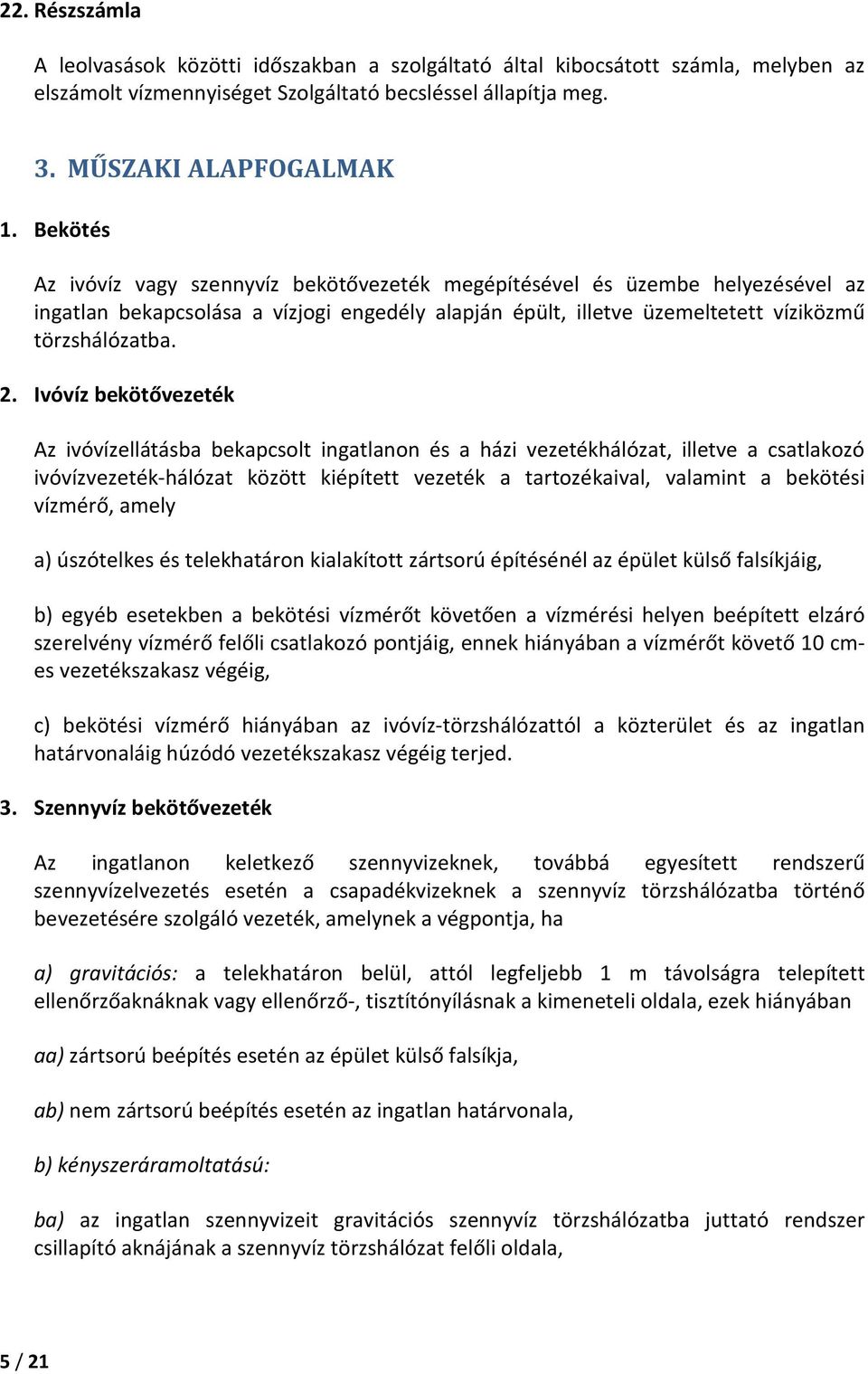 22. Részszámla

A leolvasások közötti időszakban a szolgáltató által kibocsátott számla, melyben az elszámolt vízmennyiséget Szolgáltató becsléssel állapítja meg.

3. MŰSZAKI ALAPFOGALMAK

1. Bekötés

Az ivóvíz vagy szennyvíz bekötővezeték megépítésével és üzembe helyezésével az ingatlan bekapcsolása a vízjogi engedély alapján épült, illetve üzemeltetett víziközmű törzshálózatba.

2. Ivóvíz bekötővezeték

Az ivóvízellátásba bekapcsolt ingatlanon és a házi vezetékhálózat, illetve a csatlakozó ivóvízvezeték-hálózat között kiépített vezeték a tartozékaival, valamint a bekötési vízmérő, amely

a) úszótelkes és telekhatáron kialakított zártsorú építésénél az épület külső falsíkjáig,

b) egyéb esetekben a bekötési vízmérőt követően a vízmérési helyen beépített elzáró szerelvény vízmérő felőli csatlakozó pontjáig, ennek hiányában a vízmérőt követő 10 cm-es vezetékszakasz végéig,

c) bekötési vízmérő hiányában az ivóvíz-törzshálózattól a közterület és az ingatlan határvonaláig húzódó vezetékszakasz végéig terjed.

3. Szennyvíz bekötővezeték

Az ingatlanon keletkező szennyvizeknek, továbbá egyesített rendszerű szennyvízelvezetés esetén a csapadékvizeknek a szennyvíz törzshálózatba történő bevezetésére szolgáló vezeték, amelynek a végpontja, ha

a) gravitációs: a telekhatáron belül, attól legfeljebb 1 m távolságra telepített ellenőrzőaknáknak vagy ellenőrző-, tisztítónyílásnak a kimeneteli oldala, ezek hiányában

aa) zártsorú beépítés esetén az épület külső falsíkja,

ab) nem zártsorú beépítés esetén az ingatlan határvonala,

b) kényszeráramoltatású:

ba) az ingatlan szennyvizeit gravitációs szennyvíz törzshálózatba juttató rendszer csillapító aknájának a szennyvíz törzshálózat felőli oldala,

5 / 21